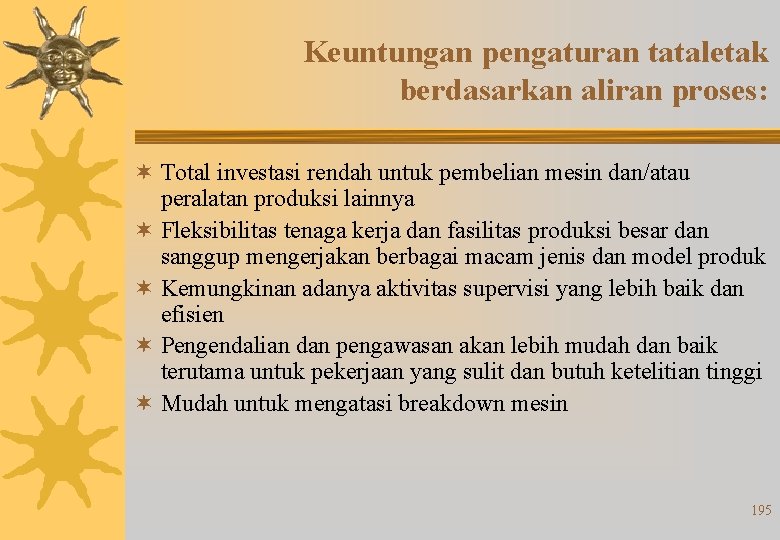 Keuntungan pengaturan tataletak berdasarkan aliran proses:

✶ Total investasi rendah untuk pembelian mesin dan/atau peralatan produksi lainnya
✶ Fleksibilitas tenaga kerja dan fasilitas produksi besar dan sanggup mengerjakan berbagai macam jenis dan model produk
✶ Kemungkinan adanya aktivitas supervisi yang lebih baik dan efisien
✶ Pengendalian dan pengawasan akan lebih mudah dan baik terutama untuk pekerjaan yang sulit dan butuh ketelitian tinggi
✶ Mudah untuk mengatasi breakdown mesin

195